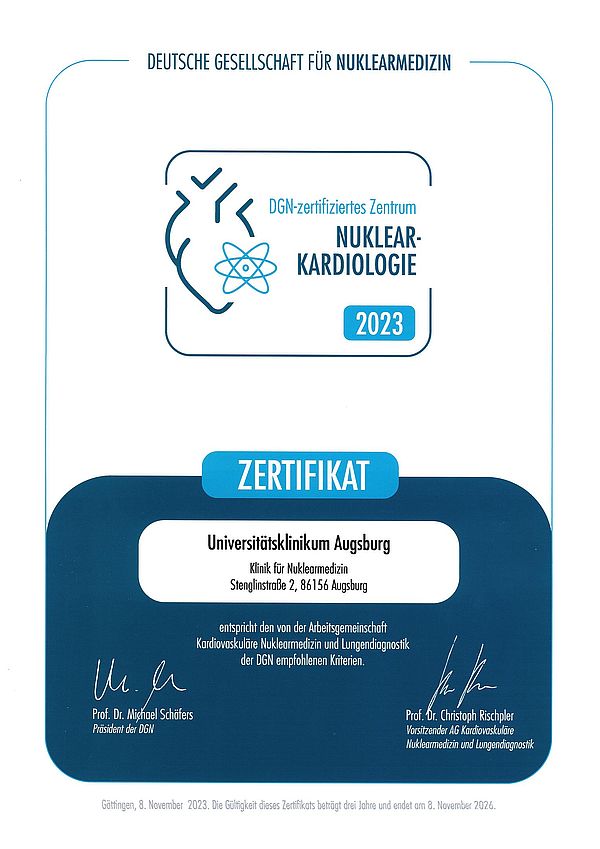 DEUTSCHE GESELLSCHAFT FÜR NUKLEARMEDIZIN

DGN-zertifiziertes Zentrum
NUKLEAR-KARDIOLOGIE
2023

ZERTIFIKAT

Universitätsklinikum Augsburg
Klinik für Nuklearmedizin
Stenglinstraße 2, 86156 Augsburg

entspricht den von der Arbeitsgemeinschaft Kardiovaskuläre Nuklearmedizin und Lungendiagnostik der DGN empfohlenen Kriterien.

Prof. Dr. Michael Schäfers
Präsident der DGN

Prof. Dr. Christoph Rischpler
Vorsitzender AG Kardiovaskuläre Nuklearmedizin und Lungendiagnostik

Göttingen, 8. November 2023. Die Gültigkeit dieses Zertifikats beträgt drei Jahre und endet am 8. November 2026.